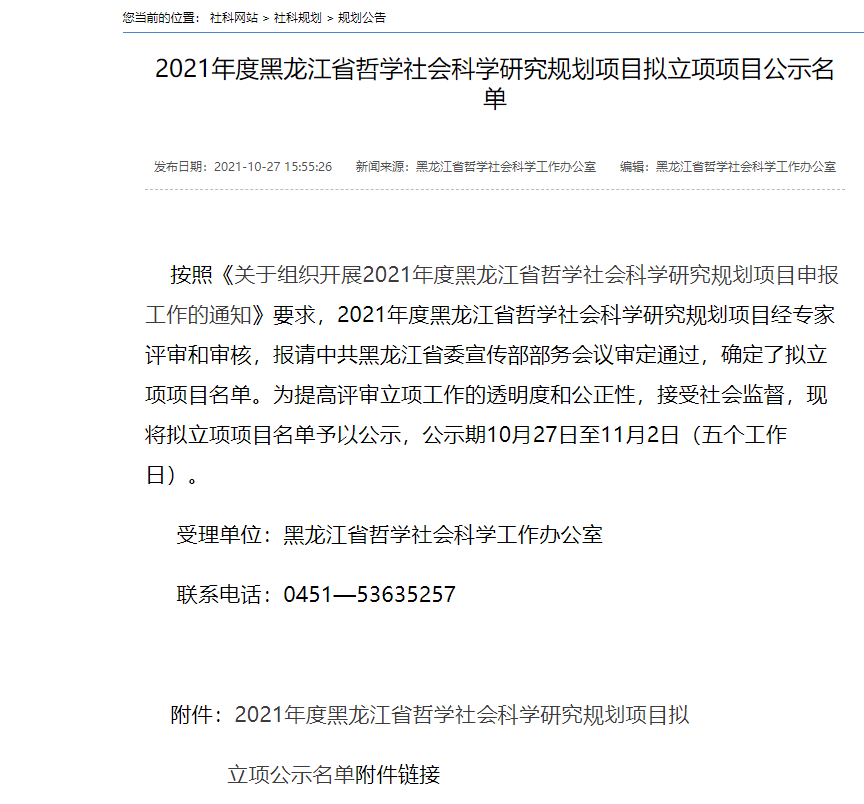 您当前的位置： 社科网站 > 社科规划 > 规划公告

2021年度黑龙江省哲学社会科学研究规划项目拟立项项目公示名单

发布日期：2021-10-27 15:55:26　新闻来源：黑龙江省哲学社会科学工作办公室　编辑：黑龙江省哲学社会科学工作办公室

按照《关于组织开展2021年度黑龙江省哲学社会科学研究规划项目申报工作的通知》要求，2021年度黑龙江省哲学社会科学研究规划项目经专家评审和审核，报请中共黑龙江省委宣传部部务会议审定通过，确定了拟立项项目名单。为提高评审立项工作的透明度和公正性，接受社会监督，现将拟立项项目名单予以公示，公示期10月27日至11月2日（五个工作日）。

受理单位：黑龙江省哲学社会科学工作办公室

联系电话：0451—53635257

附件：2021年度黑龙江省哲学社会科学研究规划项目拟

立项公示名单附件链接